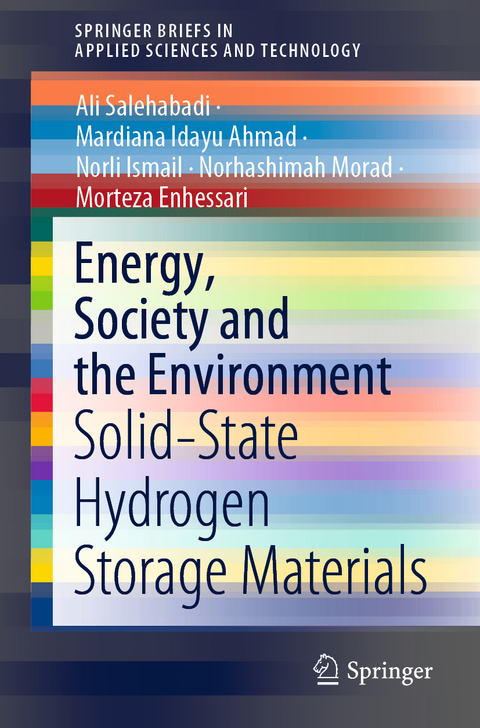 SPRINGER BRIEFS IN
APPLIED SCIENCES AND TECHNOLOGY

Ali Salehabadi ·
Mardiana Idayu Ahmad ·
Norli Ismail · Norhashimah Morad ·
Morteza Enhessari

Energy, Society and the Environment
Solid-State Hydrogen Storage Materials

Springer